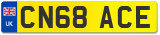 UK
CN68 ACE